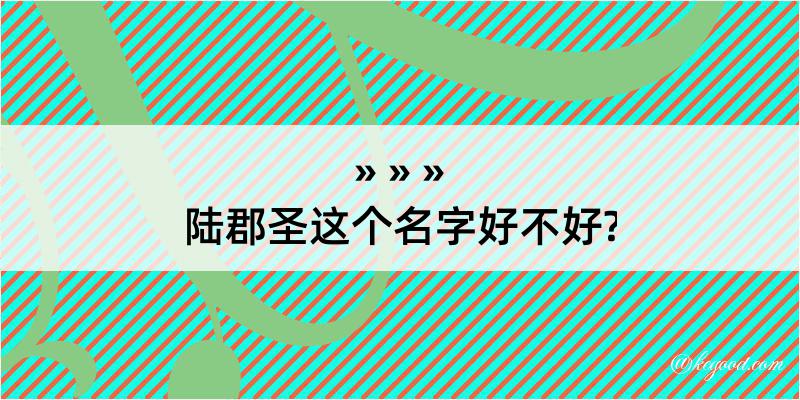 » » »
陆郡圣这个名字好不好?

@kagood.com